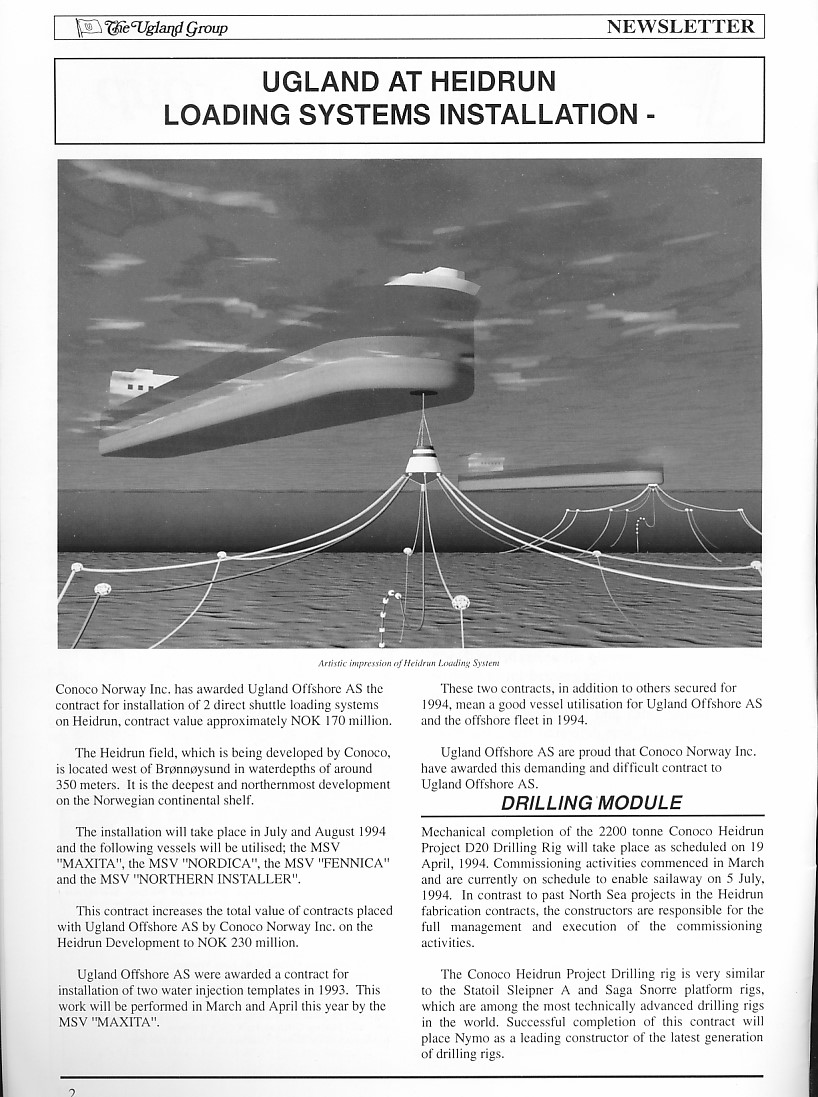 The Ugland Group

NEWSLETTER

UGLAND AT HEIDRUN
LOADING SYSTEMS INSTALLATION -

Artistic impression of Heidrun Loading System

Conoco Norway Inc. has awarded Ugland Offshore AS the contract for installation of 2 direct shuttle loading systems on Heidrun, contract value approximately NOK 170 million.

The Heidrun field, which is being developed by Conoco, is located west of Brønnøysund in waterdepths of around 350 meters. It is the deepest and northernmost development on the Norwegian continental shelf.

The installation will take place in July and August 1994 and the following vessels will be utilised; the MSV "MAXITA", the MSV "NORDICA", the MSV "FENNICA" and the MSV "NORTHERN INSTALLER".

This contract increases the total value of contracts placed with Ugland Offshore AS by Conoco Norway Inc. on the Heidrun Development to NOK 230 million.

Ugland Offshore AS were awarded a contract for installation of two water injection templates in 1993. This work will be performed in March and April this year by the MSV "MAXITA".

These two contracts, in addition to others secured for 1994, mean a good vessel utilisation for Ugland Offshore AS and the offshore fleet in 1994.

Ugland Offshore AS are proud that Conoco Norway Inc. have awarded this demanding and difficult contract to Ugland Offshore AS.

DRILLING MODULE

Mechanical completion of the 2200 tonne Conoco Heidrun Project D20 Drilling Rig will take place as scheduled on 19 April, 1994. Commissioning activities commenced in March and are currently on schedule to enable sailaway on 5 July, 1994. In contrast to past North Sea projects in the Heidrun fabrication contracts, the constructors are responsible for the full management and execution of the commissioning activities.

The Conoco Heidrun Project Drilling rig is very similar to the Statoil Sleipner A and Saga Snorre platform rigs, which are among the most technically advanced drilling rigs in the world. Successful completion of this contract will place Nymo as a leading constructor of the latest generation of drilling rigs.

2